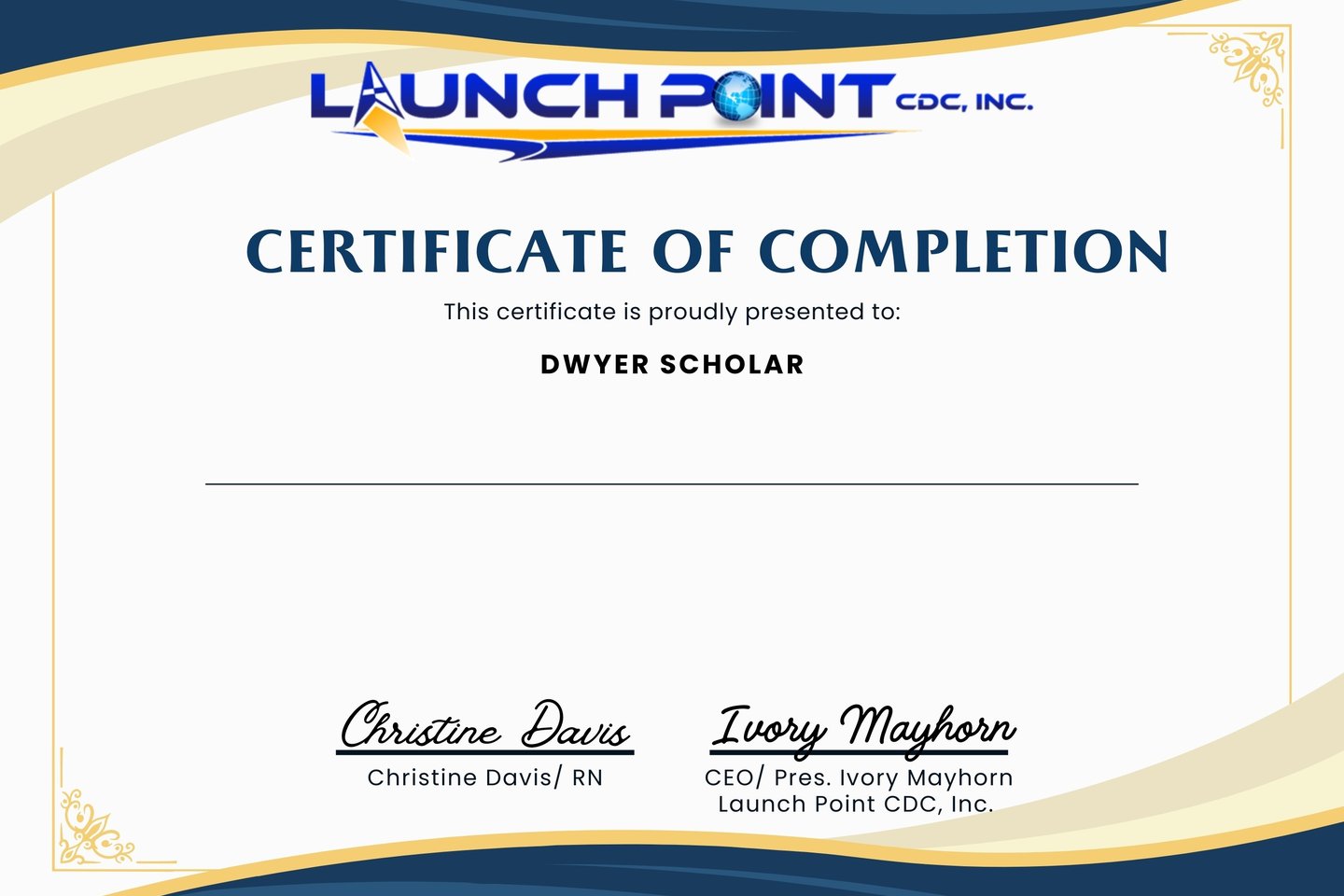 LAUNCH POINT CDC, INC.

CERTIFICATE OF COMPLETION

This certificate is proudly presented to:

DWYER SCHOLAR

Christine Davis
Christine Davis/ RN

Ivory Mayhorn
CEO/ Pres. Ivory Mayhorn
Launch Point CDC, Inc.